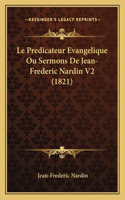 KESSINGER'S LEGACY REPRINTS

Le Predicateur Evangelique Ou Sermons De Jean-Frederic Nardin V2 (1821)

Jean-Frederic Nardin